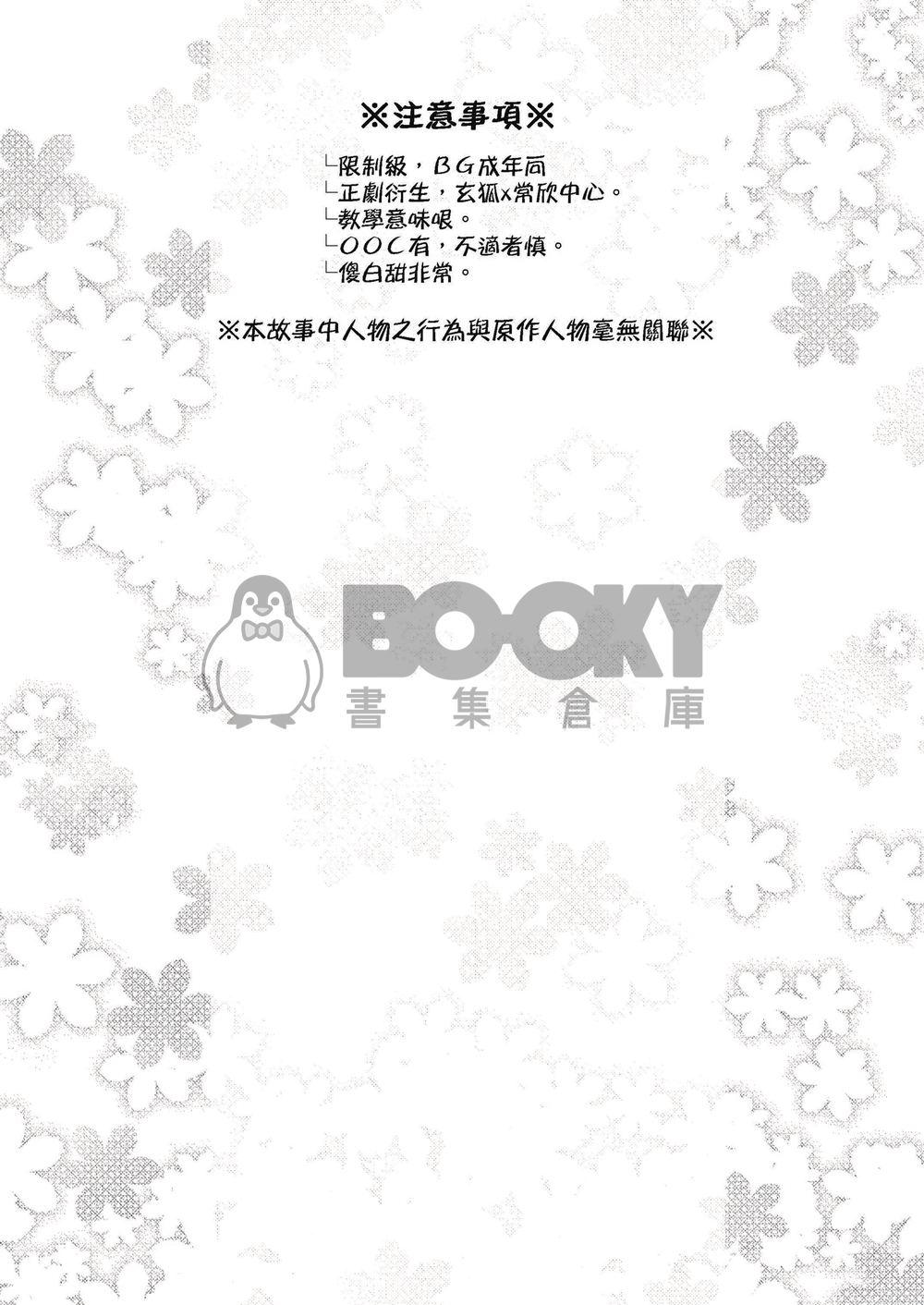 ※注意事項※

└限制級，ＢＧ成年向
└正劇衍生，玄狐x常欣中心。
└教學意味哏。
└ＯＯＣ有，不適者慎。
└傻白甜非常。

※本故事中人物之行為與原作人物毫無關聯※

BOOKY
書集倉庫